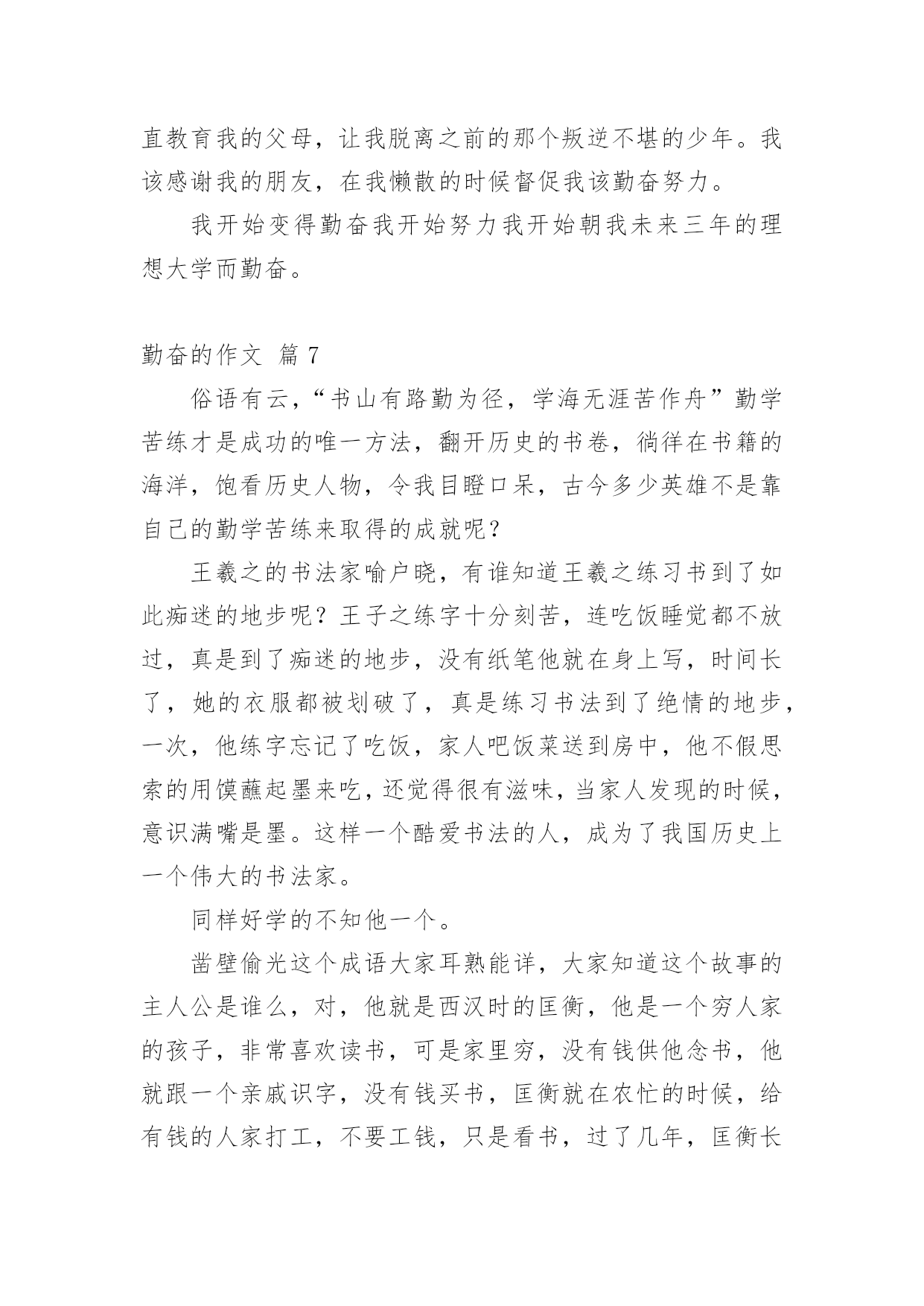 直教育我的父母，让我脱离之前的那个叛逆不堪的少年。我该感谢我的朋友，在我懒散的时候督促我该勤奋努力。

我开始变得勤奋我开始努力我开始朝我未来三年的理想大学而勤奋。

勤奋的作文 篇 7

俗语有云，“书山有路勤为径，学海无涯苦作舟”勤学苦练才是成功的唯一方法，翻开历史的书卷，徜徉在书籍的海洋，饱看历史人物，令我目瞪口呆，古今多少英雄不是靠自己的勤学苦练来取得的成就呢？

王羲之的书法家喻户晓，有谁知道王羲之练习书到了如此痴迷的地步呢？王子之练字十分刻苦，连吃饭睡觉都不放过，真是到了痴迷的地步，没有纸笔他就在身上写，时间长了，她的衣服都被划破了，真是练习书法到了绝情的地步，一次，他练字忘记了吃饭，家人吧饭菜送到房中，他不假思索的用馍蘸起墨来吃，还觉得很有滋味，当家人发现的时候，意识满嘴是墨。这样一个酷爱书法的人，成为了我国历史上一个伟大的书法家。

同样好学的不知他一个。

凿壁偷光这个成语大家耳熟能详，大家知道这个故事的主人公是谁么，对，他就是西汉时的匡衡，他是一个穷人家的孩子，非常喜欢读书，可是家里穷，没有钱供他念书，他就跟一个亲戚识字，没有钱买书，匡衡就在农忙的时候，给有钱的人家打工，不要工钱，只是看书，过了几年，匡衡长